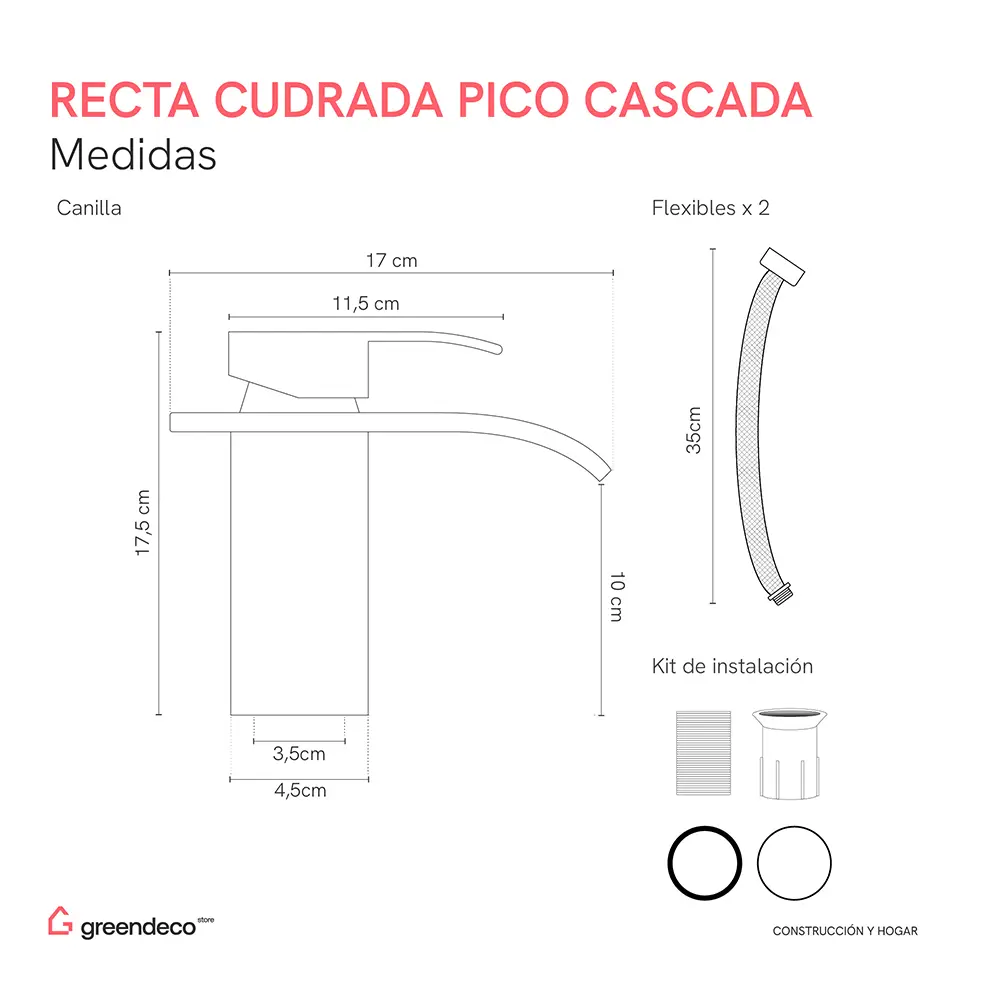 RECTA CUDRADA PICO CASCADA
Medidas

Canilla

17 cm

11,5 cm

17,5 cm

10 cm

3,5cm

4,5cm

Flexibles x 2

35cm

Kit de instalación

greendeco store

CONSTRUCCIÓN Y HOGAR